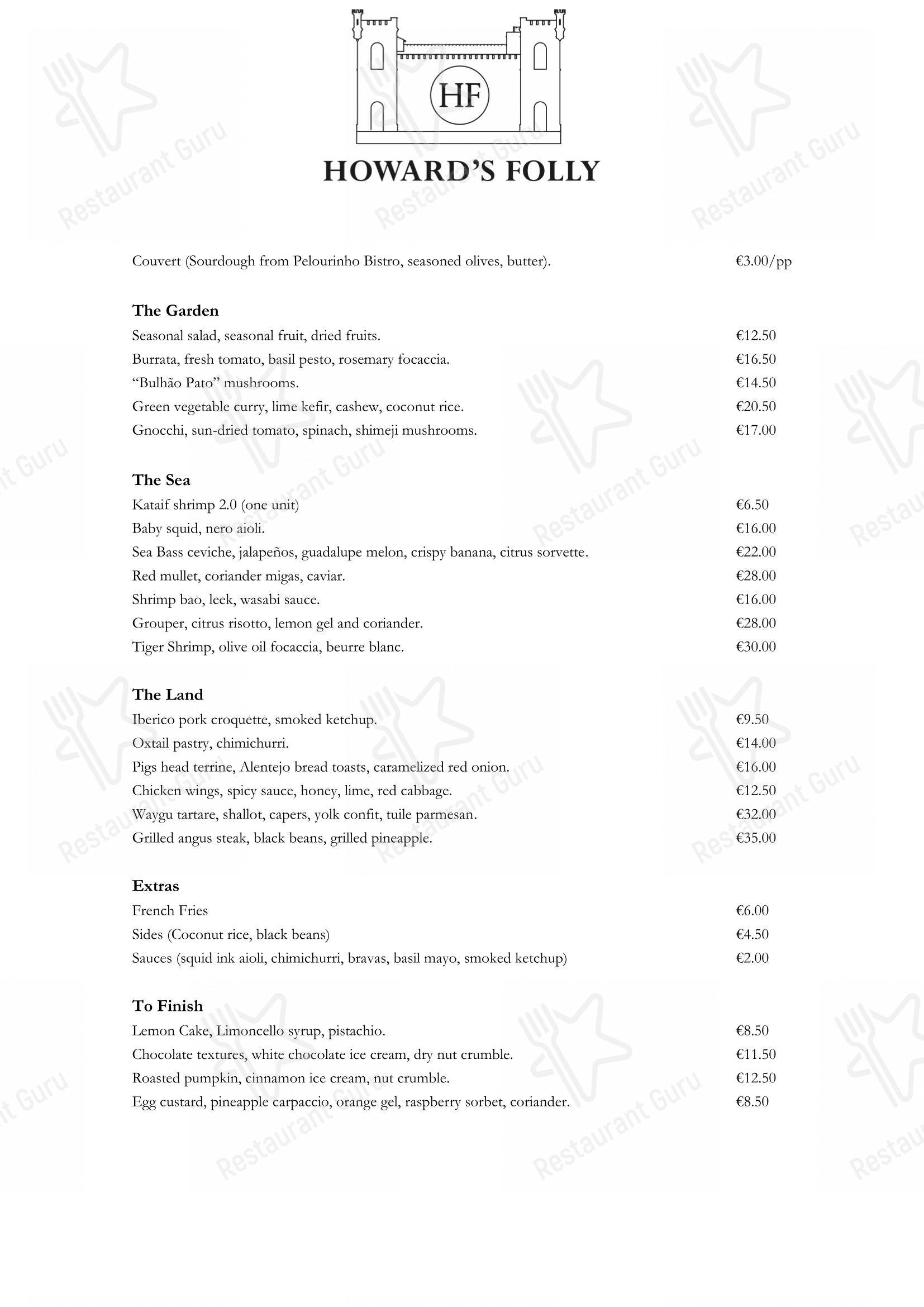 HF

HOWARD'S FOLLY

Couvert (Sourdough from Pelourinho Bistro, seasoned olives, butter). €3.00/pp

The Garden

Seasonal salad, seasonal fruit, dried fruits. €12.50

Burrata, fresh tomato, basil pesto, rosemary focaccia. €16.50

"Bulhão Pato" mushrooms. €14.50

Green vegetable curry, lime kefir, cashew, coconut rice. €20.50

Gnocchi, sun-dried tomato, spinach, shimeji mushrooms. €17.00

The Sea

Kataif shrimp 2.0 (one unit) €6.50

Baby squid, nero aioli. €16.00

Sea Bass ceviche, jalapeños, guadalupe melon, crispy banana, citrus sorvette. €22.00

Red mullet, coriander migas, caviar. €28.00

Shrimp bao, leek, wasabi sauce. €16.00

Grouper, citrus risotto, lemon gel and coriander. €28.00

Tiger Shrimp, olive oil focaccia, beurre blanc. €30.00

The Land

Iberico pork croquette, smoked ketchup. €9.50

Oxtail pastry, chimichurri. €14.00

Pigs head terrine, Alentejo bread toasts, caramelized red onion. €16.00

Chicken wings, spicy sauce, honey, lime, red cabbage. €12.50

Waygu tartare, shallot, capers, yolk confit, tuile parmesan. €32.00

Grilled angus steak, black beans, grilled pineapple. €35.00

Extras

French Fries €6.00

Sides (Coconut rice, black beans) €4.50

Sauces (squid ink aioli, chimichurri, bravas, basil mayo, smoked ketchup) €2.00

To Finish

Lemon Cake, Limoncello syrup, pistachio. €8.50

Chocolate textures, white chocolate ice cream, dry nut crumble. €11.50

Roasted pumpkin, cinnamon ice cream, nut crumble. €12.50

Egg custard, pineapple carpaccio, orange gel, raspberry sorbet, coriander. €8.50

Restaurant Guru